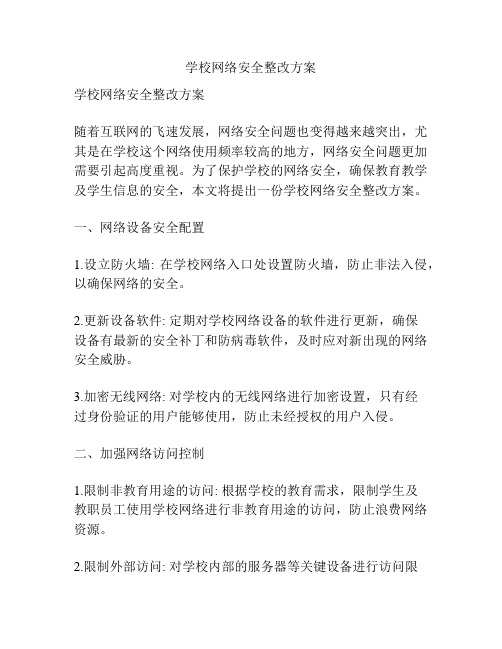 学校网络安全整改方案

学校网络安全整改方案

随着互联网的飞速发展，网络安全问题也变得越来越突出，尤其是在学校这个网络使用频率较高的地方，网络安全问题更加需要引起高度重视。为了保护学校的网络安全，确保教育教学及学生信息的安全，本文将提出一份学校网络安全整改方案。

一、网络设备安全配置

1.设立防火墙: 在学校网络入口处设置防火墙，防止非法入侵，以确保网络的安全。

2.更新设备软件: 定期对学校网络设备的软件进行更新，确保设备有最新的安全补丁和防病毒软件，及时应对新出现的网络安全威胁。

3.加密无线网络: 对学校内的无线网络进行加密设置，只有经过身份验证的用户能够使用，防止未经授权的用户入侵。

二、加强网络访问控制

1.限制非教育用途的访问: 根据学校的教育需求，限制学生及教职员工使用学校网络进行非教育用途的访问，防止浪费网络资源。

2.限制外部访问: 对学校内部的服务器等关键设备进行访问限